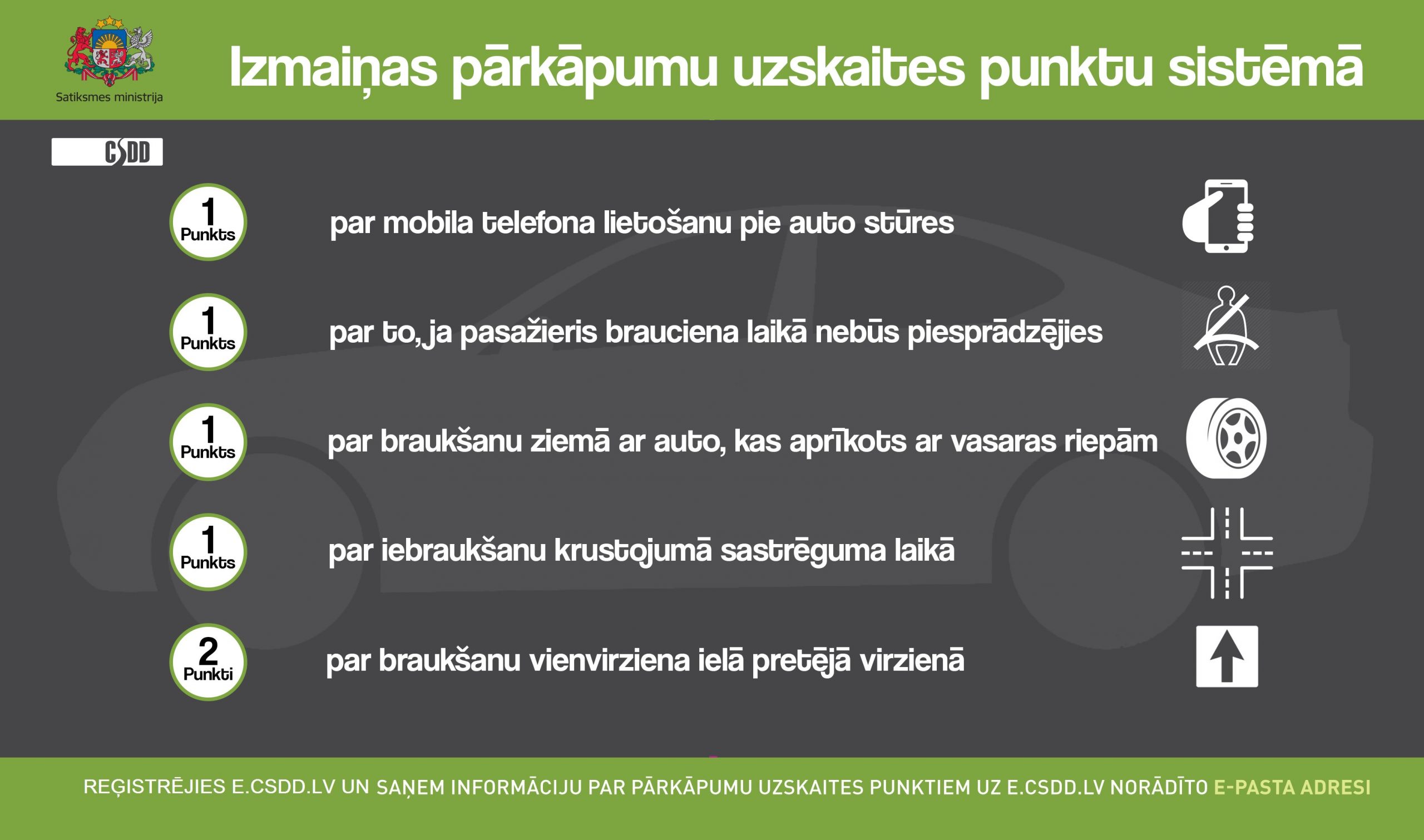 Satiksmes ministrija

Izmaiņas pārkāpumu uzskaites punktu sistēmā

CSDD

1 Punkts
par mobila telefona lietošanu pie auto stūres

1 Punkts
par to, ja pasažieris brauciena laikā nebūs piesprādzējies

1 Punkts
par braukšanu ziemā ar auto, kas aprīkots ar vasaras riepām

1 Punkts
par iebraukšanu krustojumā sastrēguma laikā

2 Punkti
par braukšanu vienvirziena ielā pretējā virzienā

REĢISTRĒJIES E.CSDD.LV UN SAŅEM INFORMĀCIJU PAR PĀRKĀPUMU UZSKAITES PUNKTIEM UZ E.CSDD.LV NORĀDĪTO E-PASTA ADRESI